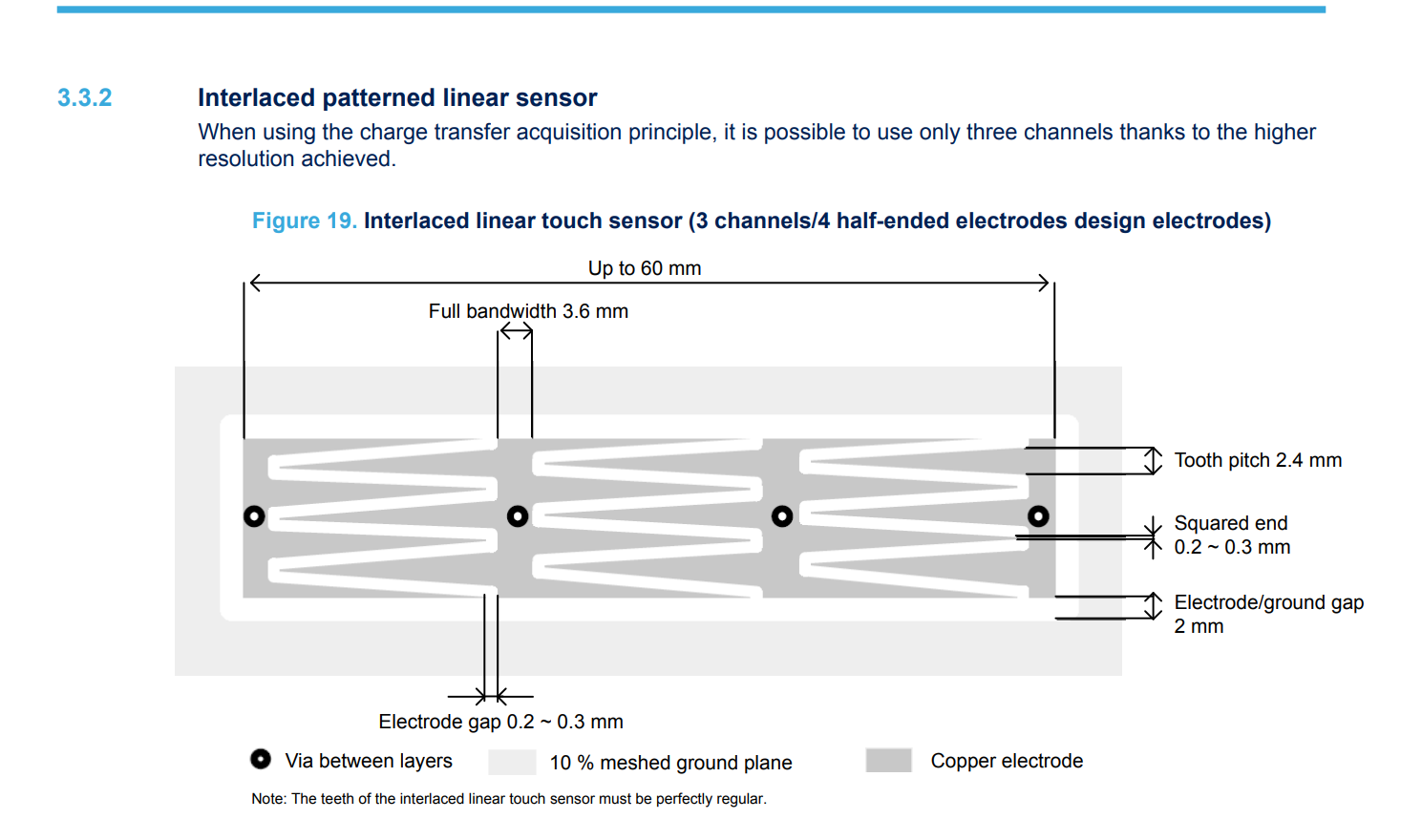 3.3.2 Interlaced patterned linear sensor

When using the charge transfer acquisition principle, it is possible to use only three channels thanks to the higher resolution achieved.

Figure 19. Interlaced linear touch sensor (3 channels/4 half-ended electrodes design electrodes)

Up to 60 mm

Full bandwidth 3.6 mm

Tooth pitch 2.4 mm

Squared end 0.2 ~ 0.3 mm

Electrode/ground gap 2 mm

Electrode gap 0.2 ~ 0.3 mm

Via between layers

10 % meshed ground plane

Copper electrode

Note: The teeth of the interlaced linear touch sensor must be perfectly regular.